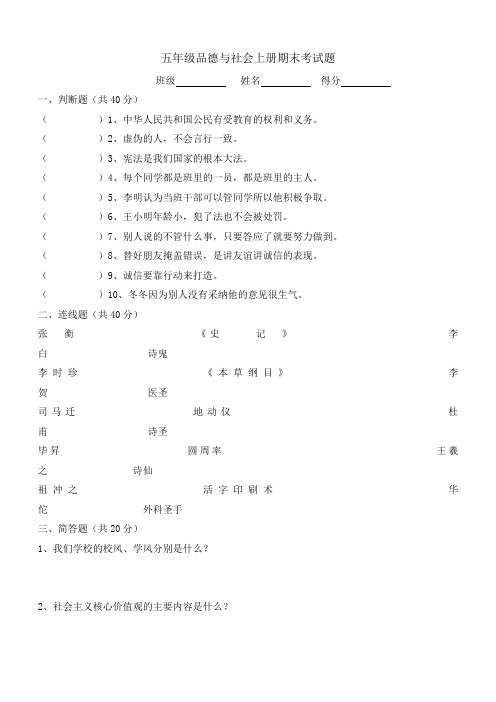 五年级品德与社会上册期末考试题

班级________ 姓名________ 得分________

一、判断题（共40分）

（　　）1、中华人民共和国公民有受教育的权利和义务。

（　　）2、虚伪的人，不会言行一致。

（　　）3、宪法是我们国家的根本大法。

（　　）4、每个同学都是班里的一员，都是班里的主人。

（　　）5、李明认为当班干部可以管同学所以他积极争取。

（　　）6、王小明年龄小，犯了法也不会被处罚。

（　　）7、别人说的不管什么事，只要答应了就要努力做到。

（　　）8、替好朋友掩盖错误，是讲友谊讲诚信的表现。

（　　）9、诚信要靠行动来打造。

（　　）10、冬冬因为别人没有采纳他的意见很生气。

二、连线题（共40分）

张衡 《史记》 李白 诗鬼

李时珍 《本草纲目》 李贺 医圣

司马迁 地动仪 杜甫 诗圣

毕昇 圆周率 王羲之 诗仙

祖冲之 活字印刷术 华佗 外科圣手

三、简答题（共20分）

1、我们学校的校风、学风分别是什么？

2、社会主义核心价值观的主要内容是什么？